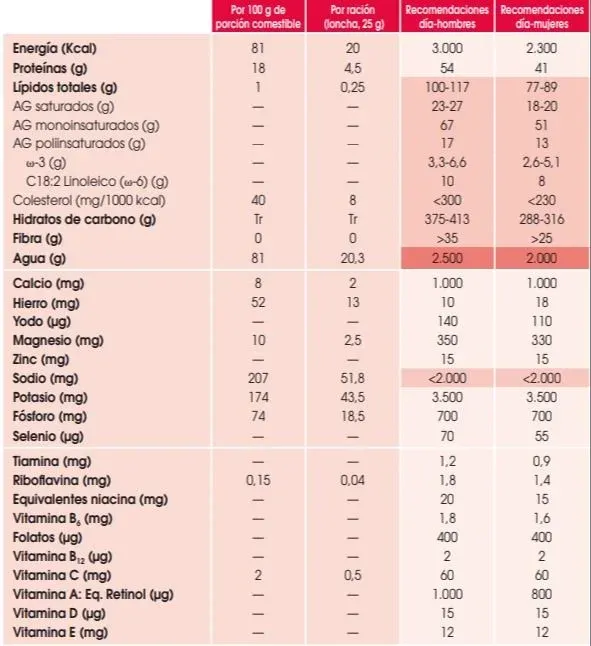 |  | Por 100 g de porción comestible | Por ración (loncha, 25 g) | Recomendaciones día-hombres | Recomendaciones día-mujeres |
|---|---|---|---|---|
| Energía (Kcal) | 81 | 20 | 3.000 | 2.300 |
| Proteínas (g) | 18 | 4,5 | 54 | 41 |
| Lípidos totales (g) | 1 | 0,25 | 100-117 | 77-89 |
| AG saturados (g) | — | — | 23-27 | 18-20 |
| AG monoinsaturados (g) | — | — | 67 | 51 |
| AG poliinsaturados (g) | — | — | 17 | 13 |
| ω-3 (g) | — | — | 3,3-6,6 | 2,6-5,1 |
| C18:2 Linoleico (ω-6) (g) | — | — | 10 | 8 |
| Colesterol (mg/1000 kcal) | 40 | 8 | <300 | <230 |
| Hidratos de carbono (g) | Tr | Tr | 375-413 | 288-316 |
| Fibra (g) | 0 | 0 | >35 | >25 |
| Agua (g) | 81 | 20,3 | 2.500 | 2.000 |
| Calcio (mg) | 8 | 2 | 1.000 | 1.000 |
| Hierro (mg) | 52 | 13 | 10 | 18 |
| Yodo (µg) | — | — | 140 | 110 |
| Magnesio (mg) | 10 | 2,5 | 350 | 330 |
| Zinc (mg) | — | — | 15 | 15 |
| Sodio (mg) | 207 | 51,8 | <2.000 | <2.000 |
| Potasio (mg) | 174 | 43,5 | 3.500 | 3.500 |
| Fósforo (mg) | 74 | 18,5 | 700 | 700 |
| Selenio (µg) | — | — | 70 | 55 |
| Tiamina (mg) | — | — | 1,2 | 0,9 |
| Riboflavina (mg) | 0,15 | 0,04 | 1,8 | 1,4 |
| Equivalentes niacina (mg) | — | — | 20 | 15 |
| Vitamina $B_6$ (mg) | — | — | 1,8 | 1,6 |
| Folatos (µg) | — | — | 400 | 400 |
| Vitamina $B_{12}$ (µg) | — | — | 2 | 2 |
| Vitamina C (mg) | 2 | 0,5 | 60 | 60 |
| Vitamina A: Eq. Retinol (µg) | — | — | 1.000 | 800 |
| Vitamina D (µg) | — | — | 15 | 15 |
| Vitamina E (mg) | — | — | 12 | 12 |